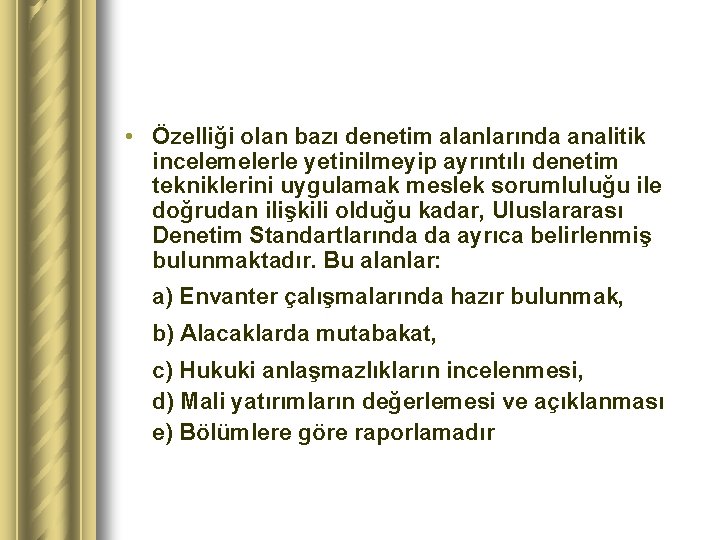 • Özelliği olan bazı denetim alanlarında analitik incelemelerle yetinilmeyip ayrıntılı denetim tekniklerini uygulamak meslek sorumluluğu ile doğrudan ilişkili olduğu kadar, Uluslararası Denetim Standartlarında da ayrıca belirlenmiş bulunmaktadır. Bu alanlar:

a) Envanter çalışmalarında hazır bulunmak,

b) Alacaklarda mutabakat,

c) Hukuki anlaşmazlıkların incelenmesi,

d) Mali yatırımların değerlemesi ve açıklanması

e) Bölümlere göre raporlamadır